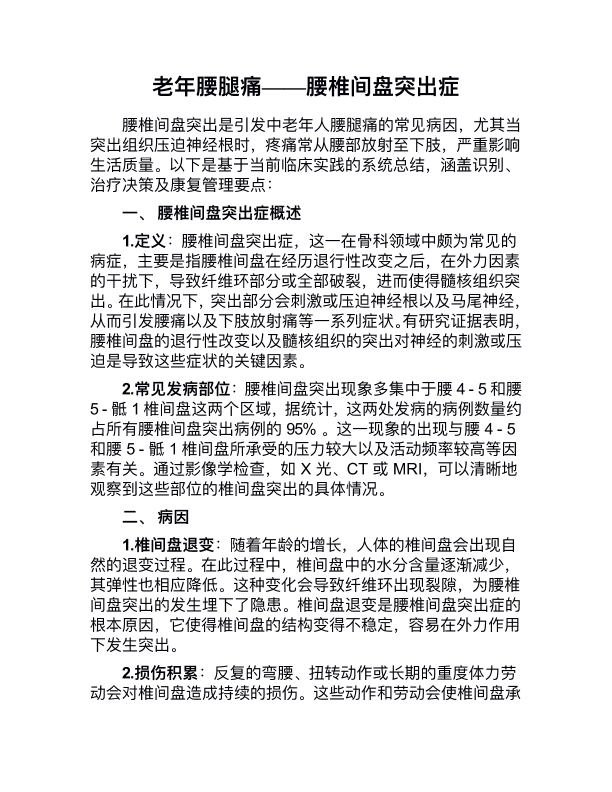 老年腰腿痛——腰椎间盘突出症

腰椎间盘突出是引发中老年人腰腿痛的常见病因，尤其当突出组织压迫神经根时，疼痛常从腰部放射至下肢，严重影响生活质量。以下是基于当前临床实践的系统总结，涵盖识别、治疗决策及康复管理要点：

一、腰椎间盘突出症概述

1.定义：腰椎间盘突出症，这一在骨科领域中颇为常见的病症，主要是指腰椎间盘在经历退行性改变之后，在外力因素的干扰下，导致纤维环部分或全部破裂，进而使得髓核组织突出。在此情况下，突出部分会刺激或压迫神经根以及马尾神经，从而引发腰痛以及下肢放射痛等一系列症状。有研究证据表明，腰椎间盘的退行性改变以及髓核组织的突出对神经的刺激或压迫是导致这些症状的关键因素。

2.常见发病部位：腰椎间盘突出现象多集中于腰 4 - 5 和腰 5 - 骶 1 椎间盘这两个区域，据统计，这两处发病的病例数量约占所有腰椎间盘突出病例的 95% 。这一现象的出现与腰 4 - 5 和腰 5 - 骶 1 椎间盘所承受的压力较大以及活动频率较高等因素有关。通过影像学检查，如 X 光、CT 或 MRI，可以清晰地观察到这些部位的椎间盘突出的具体情况。

二、病因

1.椎间盘退变：随着年龄的增长，人体的椎间盘会出现自然的退变过程。在此过程中，椎间盘中的水分含量逐渐减少，其弹性也相应降低。这种变化会导致纤维环出现裂隙，为腰椎间盘突出的发生埋下了隐患。椎间盘退变是腰椎间盘突出症的根本原因，它使得椎间盘的结构变得不稳定，容易在外力作用下发生突出。

2.损伤积累：反复的弯腰、扭转动作或长期的重度体力劳动会对椎间盘造成持续的损伤。这些动作和劳动会使椎间盘承